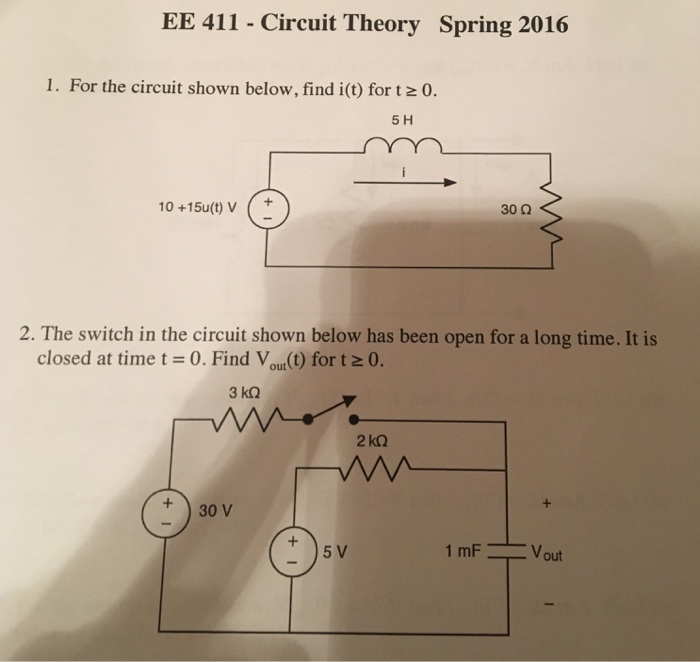 EE 411 - Circuit Theory Spring 2016

1. For the circuit shown below, find i(t) for $t \geq 0$.

5 H

i

10 +15u(t) V

+

-

30 Ω

2. The switch in the circuit shown below has been open for a long time. It is closed at time $t = 0$. Find $V_{out}(t)$ for $t \geq 0$.

3 kΩ

2 kΩ

+

-

30 V

+

-

5 V

1 mF

+

$V_{out}$

-